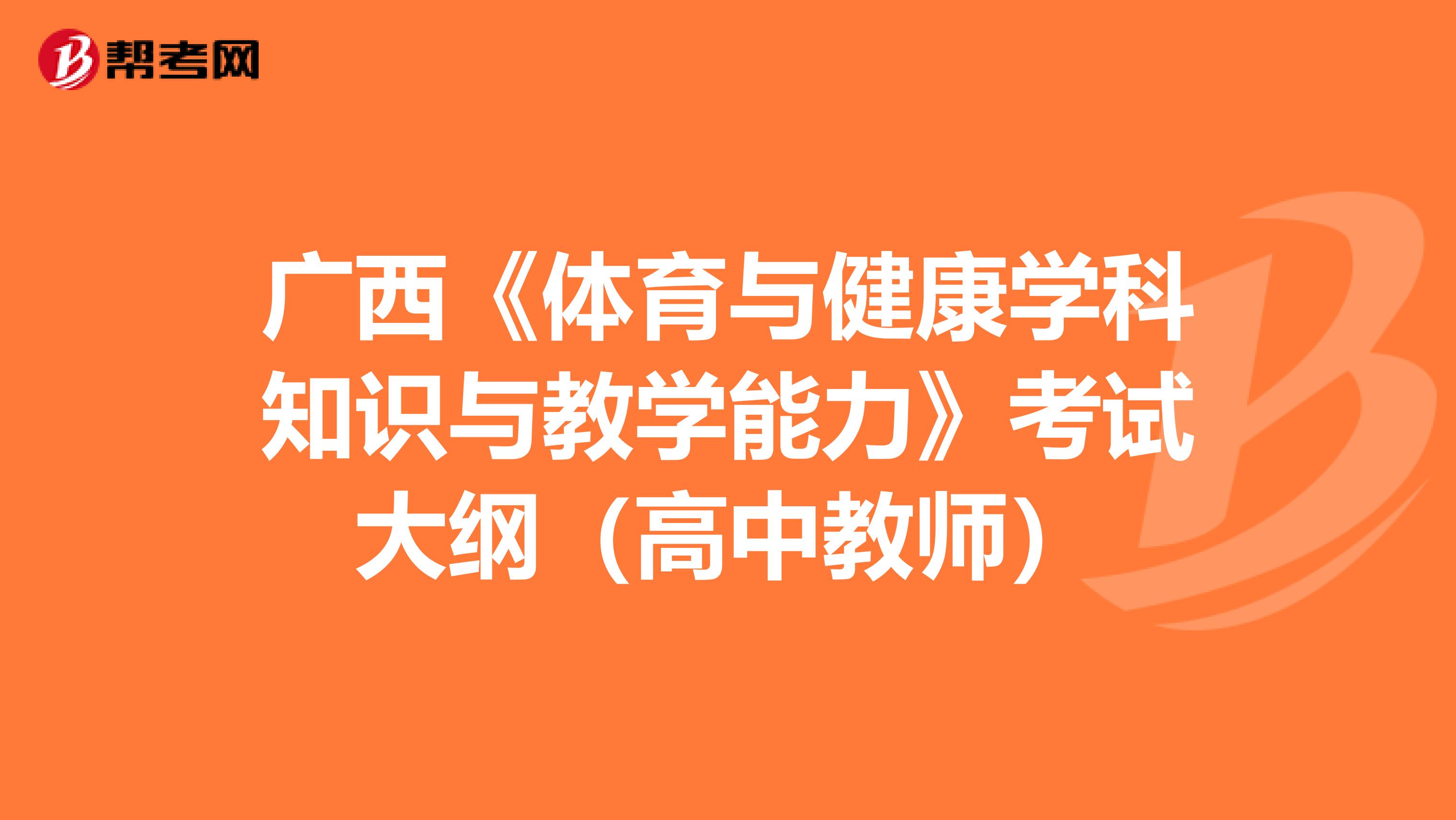 帮考网

广西《体育与健康学科知识与教学能力》考试大纲（高中教师）